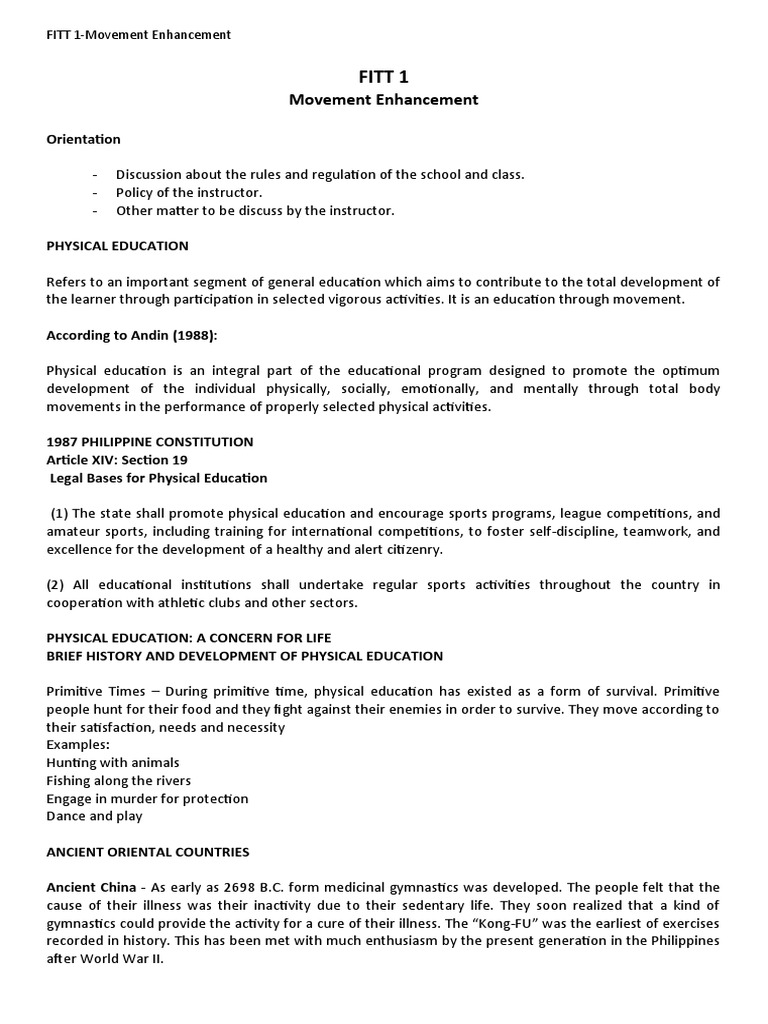 FITT 1-Movement Enhancement

FITT 1
Movement Enhancement

Orientation

- Discussion about the rules and regulation of the school and class.
- Policy of the instructor.
- Other matter to be discuss by the instructor.

PHYSICAL EDUCATION

Refers to an important segment of general education which aims to contribute to the total development of the learner through participation in selected vigorous activities. It is an education through movement.

According to Andin (1988):

Physical education is an integral part of the educational program designed to promote the optimum development of the individual physically, socially, emotionally, and mentally through total body movements in the performance of properly selected physical activities.

1987 PHILIPPINE CONSTITUTION
Article XIV: Section 19
Legal Bases for Physical Education

(1) The state shall promote physical education and encourage sports programs, league competitions, and amateur sports, including training for international competitions, to foster self-discipline, teamwork, and excellence for the development of a healthy and alert citizenry.

(2) All educational institutions shall undertake regular sports activities throughout the country in cooperation with athletic clubs and other sectors.

PHYSICAL EDUCATION: A CONCERN FOR LIFE
BRIEF HISTORY AND DEVELOPMENT OF PHYSICAL EDUCATION

Primitive Times – During primitive time, physical education has existed as a form of survival. Primitive people hunt for their food and they fight against their enemies in order to survive. They move according to their satisfaction, needs and necessity
Examples:
Hunting with animals
Fishing along the rivers
Engage in murder for protection
Dance and play

ANCIENT ORIENTAL COUNTRIES

Ancient China - As early as 2698 B.C. form medicinal gymnastics was developed. The people felt that the cause of their illness was their inactivity due to their sedentary life. They soon realized that a kind of gymnastics could provide the activity for a cure of their illness. The "Kong-FU" was the earliest of exercises recorded in history. This has been met with much enthusiasm by the present generation in the Philippines after World War II.